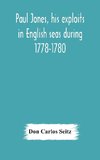 Paul Jones, his exploits in English seas during 1778-1780

Don Carlos Seitz